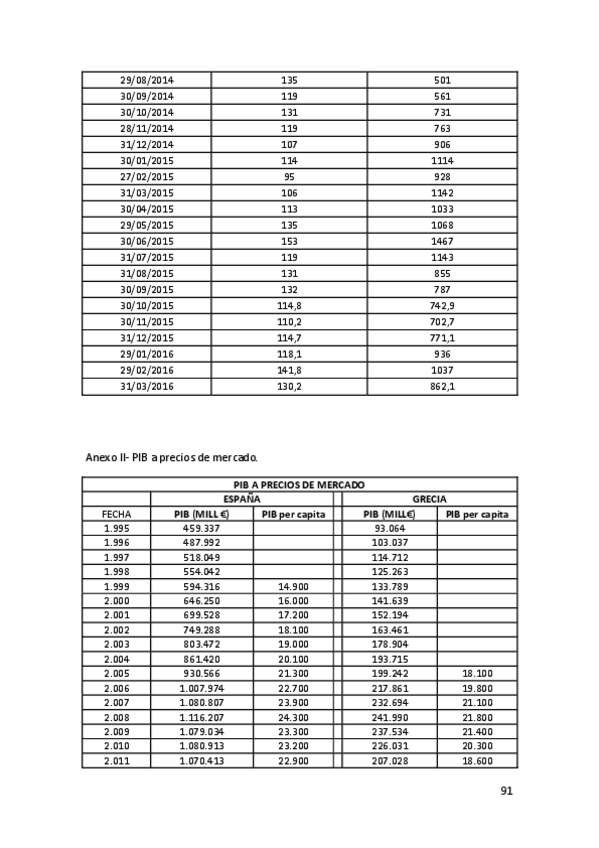 | 29/08/2014 | 135 | 501 |
|---|---|---|
| 30/09/2014 | 119 | 561 |
| 30/10/2014 | 131 | 731 |
| 28/11/2014 | 119 | 763 |
| 31/12/2014 | 107 | 906 |
| 30/01/2015 | 114 | 1114 |
| 27/02/2015 | 95 | 928 |
| 31/03/2015 | 106 | 1142 |
| 30/04/2015 | 113 | 1033 |
| 29/05/2015 | 135 | 1068 |
| 30/06/2015 | 153 | 1467 |
| 31/07/2015 | 119 | 1143 |
| 31/08/2015 | 131 | 855 |
| 30/09/2015 | 132 | 787 |
| 30/10/2015 | 114,8 | 742,9 |
| 30/11/2015 | 110,2 | 702,7 |
| 31/12/2015 | 114,7 | 771,1 |
| 29/01/2016 | 118,1 | 936 |
| 29/02/2016 | 141,8 | 1037 |
| 31/03/2016 | 130,2 | 862,1 |

Anexo II- PIB a precios de mercado.

| PIB A PRECIOS DE MERCADO | | | | |
|---|---|---|---|---|
| | ESPAÑA | | GRECIA | |
| FECHA | PIB (MILL €) | PIB per capita | PIB (MILL€) | PIB per capita |
| 1.995 | 459.337 | | 93.064 | |
| 1.996 | 487.992 | | 103.037 | |
| 1.997 | 518.049 | | 114.712 | |
| 1.998 | 554.042 | | 125.263 | |
| 1.999 | 594.316 | 14.900 | 133.789 | |
| 2.000 | 646.250 | 16.000 | 141.639 | |
| 2.001 | 699.528 | 17.200 | 152.194 | |
| 2.002 | 749.288 | 18.100 | 163.461 | |
| 2.003 | 803.472 | 19.000 | 178.904 | |
| 2.004 | 861.420 | 20.100 | 193.715 | |
| 2.005 | 930.566 | 21.300 | 199.242 | 18.100 |
| 2.006 | 1.007.974 | 22.700 | 217.861 | 19.800 |
| 2.007 | 1.080.807 | 23.900 | 232.694 | 21.100 |
| 2.008 | 1.116.207 | 24.300 | 241.990 | 21.800 |
| 2.009 | 1.079.034 | 23.300 | 237.534 | 21.400 |
| 2.010 | 1.080.913 | 23.200 | 226.031 | 20.300 |
| 2.011 | 1.070.413 | 22.900 | 207.028 | 18.600 |

91